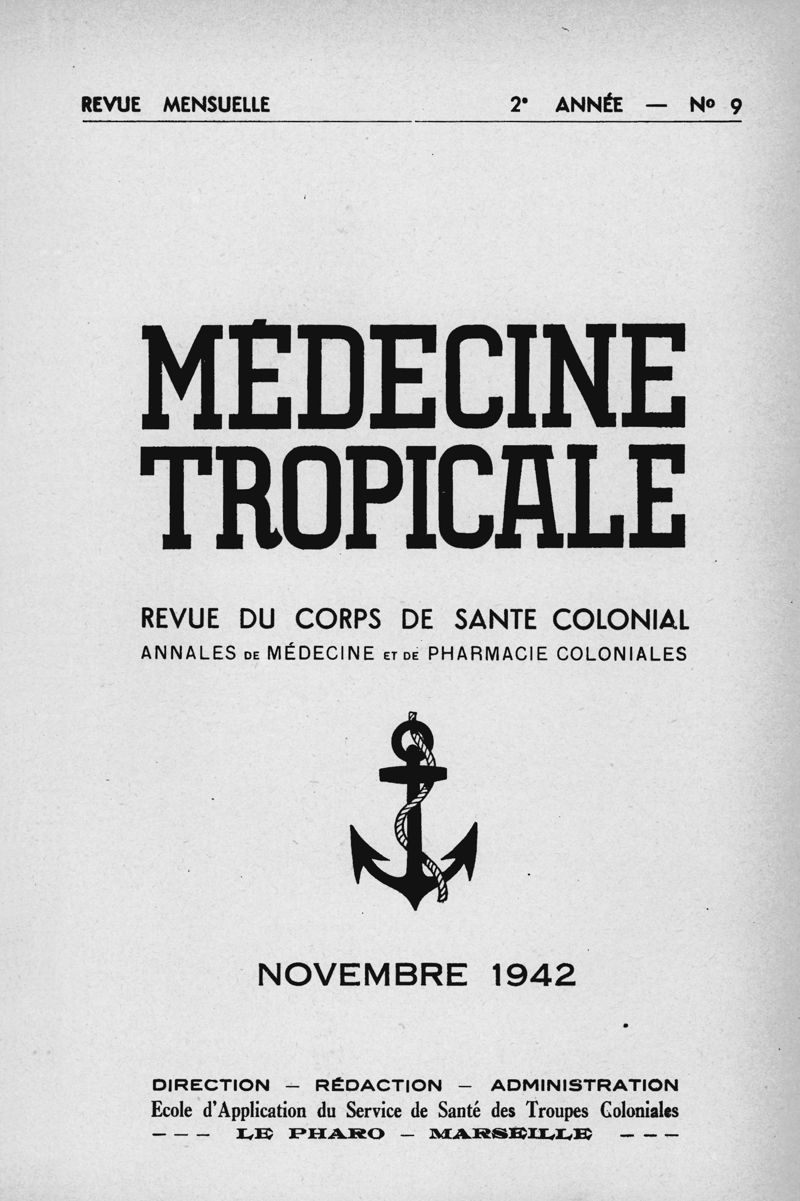 REVUE MENSUELLE 2e ANNÉE — No 9

MÉDECINE TROPICALE

REVUE DU CORPS DE SANTE COLONIAL
ANNALES DE MÉDECINE ET DE PHARMACIE COLONIALES

NOVEMBRE 1942

DIRECTION — RÉDACTION — ADMINISTRATION
Ecole d'Application du Service de Santé des Troupes Coloniales
— — — LE PHARO — MARSEILLE — — —